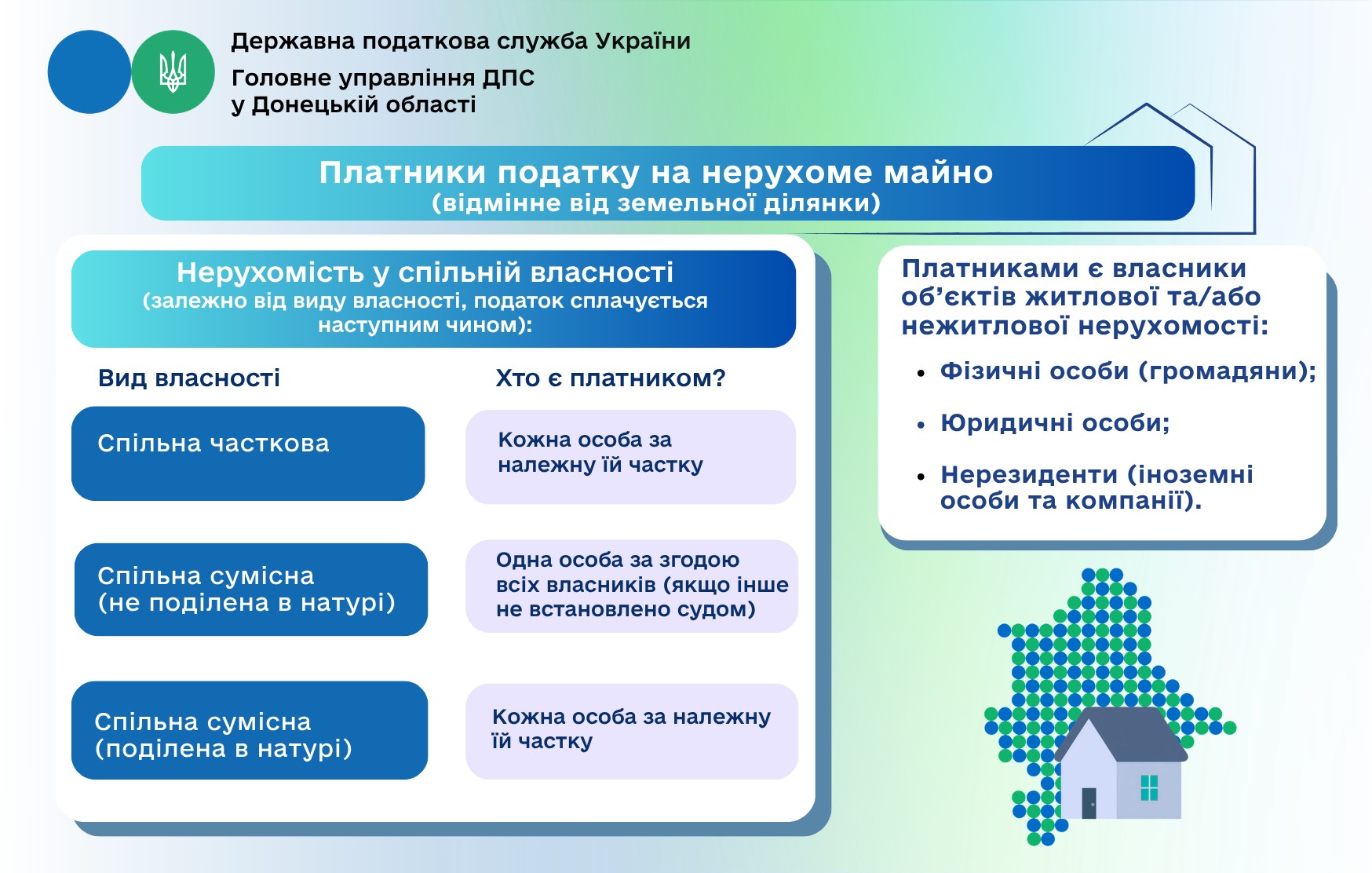 Державна податкова служба України
Головне управління ДПС у Донецькій області

Платники податку на нерухоме майно
(відмінне від земельної ділянки)

Нерухомість у спільній власності
(залежно від виду власності, податок сплачується наступним чином):

| Вид власності | Хто є платником? |
|---|---|
| Спільна часткова | Кожна особа за належну їй частку |
| Спільна сумісна (не поділена в натурі) | Одна особа за згодою всіх власників (якщо інше не встановлено судом) |
| Спільна сумісна (поділена в натурі) | Кожна особа за належну їй частку |

Платниками є власники об'єктів житлової та/або нежитлової нерухомості:

• Фізичні особи (громадяни);
• Юридичні особи;
• Нерезиденти (іноземні особи та компанії).